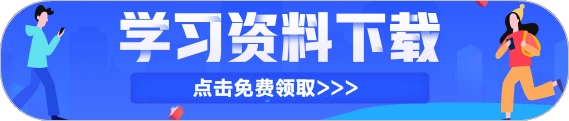 学习资料下载

点击免费领取>>>